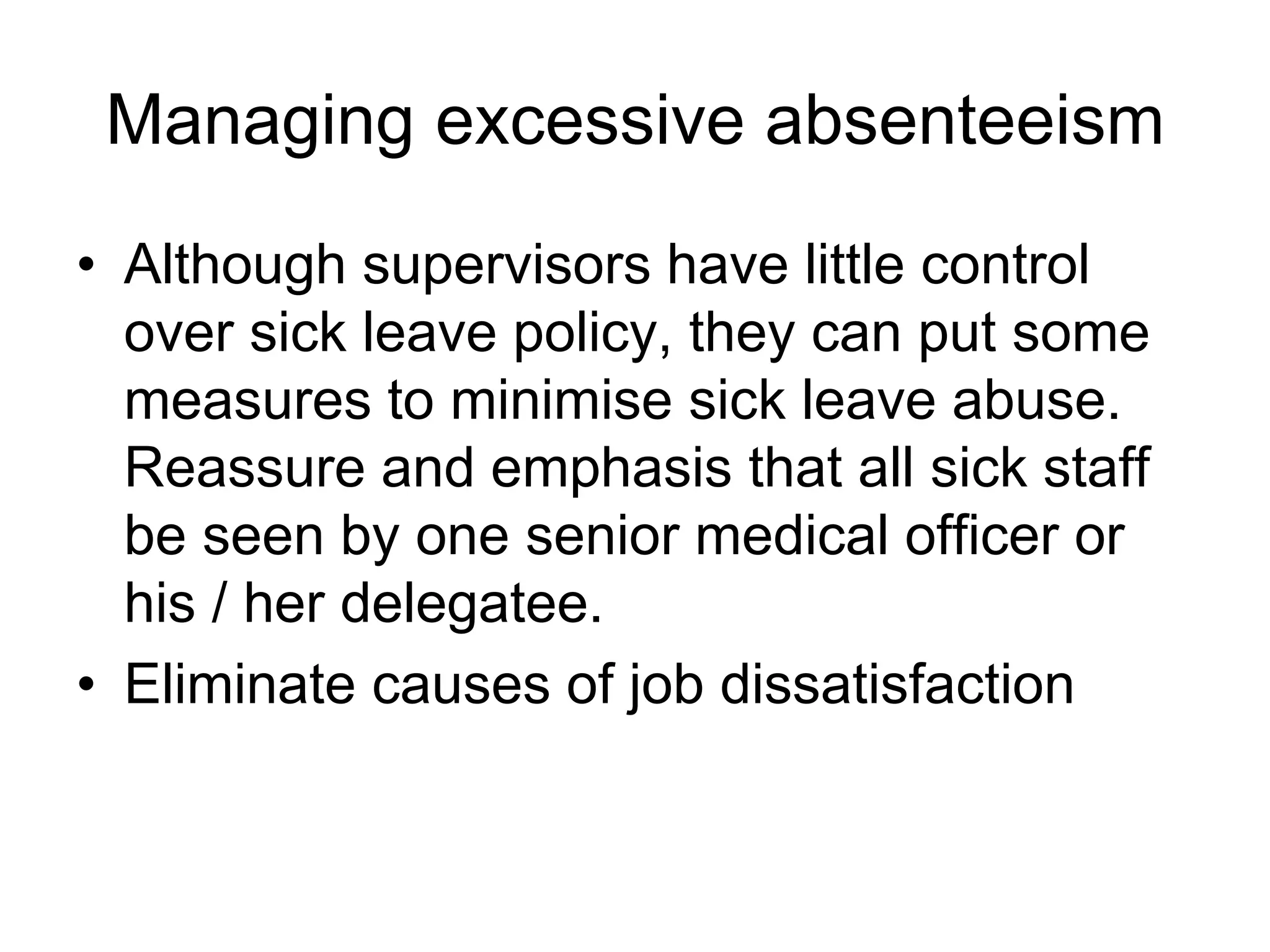 Managing excessive absenteeism

• Although supervisors have little control over sick leave policy, they can put some measures to minimise sick leave abuse. Reassure and emphasis that all sick staff be seen by one senior medical officer or his / her delegatee.
• Eliminate causes of job dissatisfaction